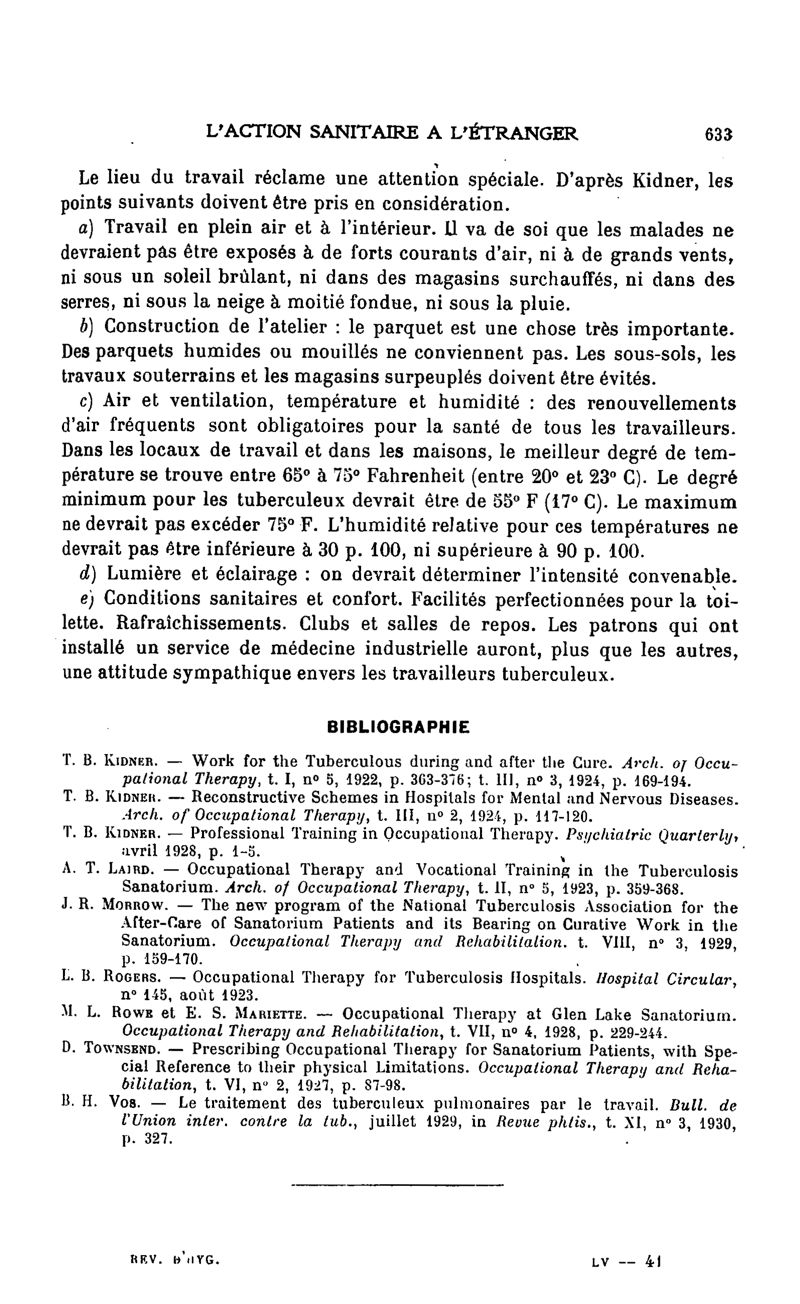 L'ACTION SANITAIRE A L'ÉTRANGER 633

Le lieu du travail réclame une attention spéciale. D'après Kidner, les points suivants doivent être pris en considération.

a) Travail en plein air et à l'intérieur. Il va de soi que les malades ne devraient pas être exposés à de forts courants d'air, ni à de grands vents, ni sous un soleil brûlant, ni dans des magasins surchauffés, ni dans des serres, ni sous la neige à moitié fondue, ni sous la pluie.

b) Construction de l'atelier : le parquet est une chose très importante. Des parquets humides ou mouillés ne conviennent pas. Les sous-sols, les travaux souterrains et les magasins surpeuplés doivent être évités.

c) Air et ventilation, température et humidité : des renouvellements d'air fréquents sont obligatoires pour la santé de tous les travailleurs. Dans les locaux de travail et dans les maisons, le meilleur degré de température se trouve entre 65° à 75° Fahrenheit (entre 20° et 23° C). Le degré minimum pour les tuberculeux devrait être de 55° F (17° C). Le maximum ne devrait pas excéder 75° F. L'humidité relative pour ces températures ne devrait pas être inférieure à 30 p. 100, ni supérieure à 90 p. 100.

d) Lumière et éclairage : on devrait déterminer l'intensité convenable.

e) Conditions sanitaires et confort. Facilités perfectionnées pour la toilette. Rafraîchissements. Clubs et salles de repos. Les patrons qui ont installé un service de médecine industrielle auront, plus que les autres, une attitude sympathique envers les travailleurs tuberculeux.

BIBLIOGRAPHIE

T. B. Kidner. — Work for the Tuberculous during and after the Cure. Arch. of Occupational Therapy, t. I, n° 5, 1922, p. 363-376; t. III, n° 3, 1924, p. 169-194.

T. B. Kidner. — Reconstructive Schemes in Hospitals for Mental and Nervous Diseases. Arch. of Occupational Therapy, t. III, n° 2, 1924, p. 117-120.

T. B. Kidner. — Professional Training in Occupational Therapy. Psychiatric Quarterly, avril 1928, p. 1-5.

A. T. Laird. — Occupational Therapy and Vocational Training in the Tuberculosis Sanatorium. Arch. of Occupational Therapy, t. II, n° 5, 1923, p. 359-368.

J. R. Morrow. — The new program of the National Tuberculosis Association for the After-Care of Sanatorium Patients and its Bearing on Curative Work in the Sanatorium. Occupational Therapy and Rehabilitation. t. VIII, n° 3, 1929, p. 159-170.

L. B. Rogers. — Occupational Therapy for Tuberculosis Hospitals. Hospital Circular, n° 145, août 1923.

M. L. Rowe et E. S. Mariette. — Occupational Therapy at Glen Lake Sanatorium. Occupational Therapy and Rehabilitation, t. VII, n° 4, 1928, p. 229-244.

D. Townsend. — Prescribing Occupational Therapy for Sanatorium Patients, with Special Reference to their physical Limitations. Occupational Therapy and Rehabilitation, t. VI, n° 2, 1927, p. 87-98.

B. H. Vos. — Le traitement des tuberculeux pulmonaires par le travail. Bull. de l'Union inter. contre la tub., juillet 1929, in Revue phtis., t. XI, n° 3, 1930, p. 327.

REV. D'HYG. LV — 41